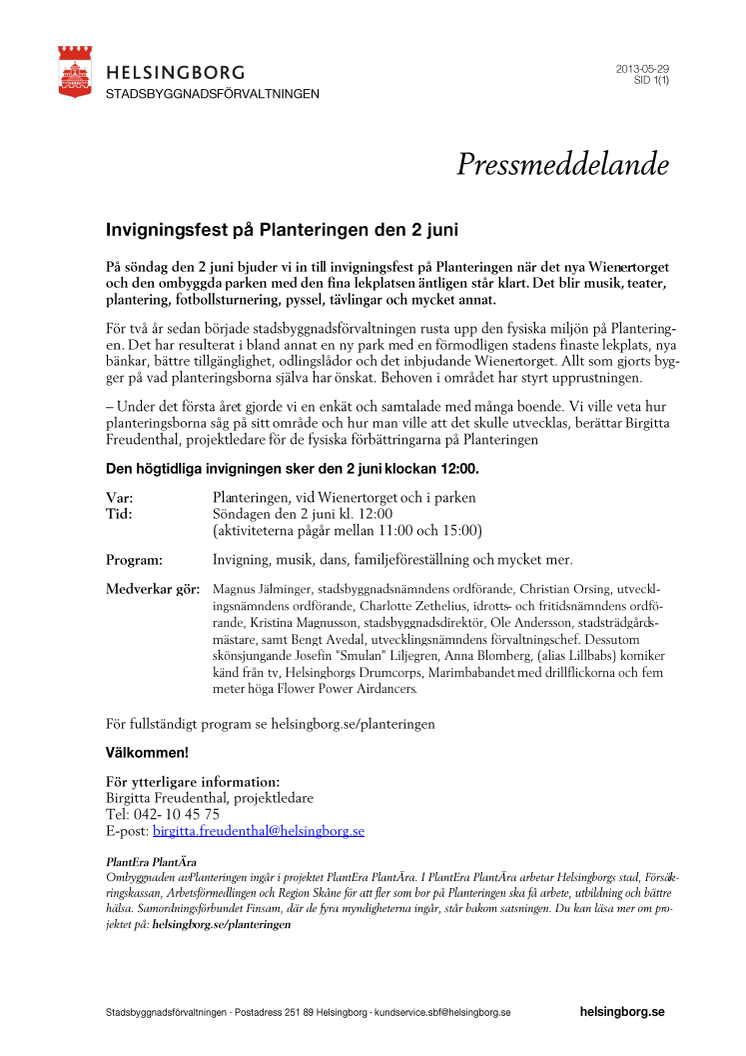 HELSINGBORG
STADSBYGGNADSFÖRVALTNINGEN

2013-05-29
SID 1(1)

Pressmeddelande

Invigningsfest på Planteringen den 2 juni

På söndag den 2 juni bjuder vi in till invigningsfest på Planteringen när det nya Wienertorget och den ombyggda parken med den fina lekplatsen äntligen står klart. Det blir musik, teater, plantering, fotbollsturnering, pyssel, tävlingar och mycket annat.

För två år sedan började stadsbyggnadsförvaltningen rusta upp den fysiska miljön på Planteringen. Det har resulterat i bland annat en ny park med en förmodligen stadens finaste lekplats, nya bänkar, bättre tillgänglighet, odlingslådor och det inbjudande Wienertorget. Allt som gjorts bygger på vad planteringsborna själva har önskat. Behoven i området har styrt upprustningen.

– Under det första året gjorde vi en enkät och samtalade med många boende. Vi ville veta hur planteringsborna såg på sitt område och hur man ville att det skulle utvecklas, berättar Birgitta Freudenthal, projektledare för de fysiska förbättringarna på Planteringen

Den högtidliga invigningen sker den 2 juni klockan 12:00.

Var: Planteringen, vid Wienertorget och i parken
Tid: Söndagen den 2 juni kl. 12:00
(aktiviteterna pågår mellan 11:00 och 15:00)

Program: Invigning, musik, dans, familjeföreställning och mycket mer.

Medverkar gör: Magnus Jälminger, stadsbyggnadsnämndens ordförande, Christian Orsing, utvecklingsnämndens ordförande, Charlotte Zethelius, idrotts- och fritidsnämndens ordförande, Kristina Magnusson, stadsbyggnadsdirektör, Ole Andersson, stadsträdgårdsmästare, samt Bengt Avedal, utvecklingsnämndens förvaltningschef. Dessutom skönsjungande Josefin "Smulan" Liljegren, Anna Blomberg, (alias Lillbabs) komiker känd från tv, Helsingborgs Drumcorps, Marimbabandet med drillflickorna och fem meter höga Flower Power Airdancers.

För fullständigt program se helsingborg.se/planteringen

Välkommen!

För ytterligare information:
Birgitta Freudenthal, projektledare
Tel: 042- 10 45 75
E-post: birgitta.freudenthal@helsingborg.se

PlantEra PlantÄra
Ombyggnaden avPlanteringen ingår i projektet PlantEra PlantÄra. I PlantEra PlantÄra arbetar Helsingborgs stad, Försäkringskassan, Arbetsförmedlingen och Region Skåne för att fler som bor på Planteringen ska få arbete, utbildning och bättre hälsa. Samordningsförbundet Finsam, där de fyra myndigheterna ingår, står bakom satsningen. Du kan läsa mer om projektet på: helsingborg.se/planteringen

Stadsbyggnadsförvaltningen · Postadress 251 89 Helsingborg · kundservice.sbf@helsingborg.se helsingborg.se